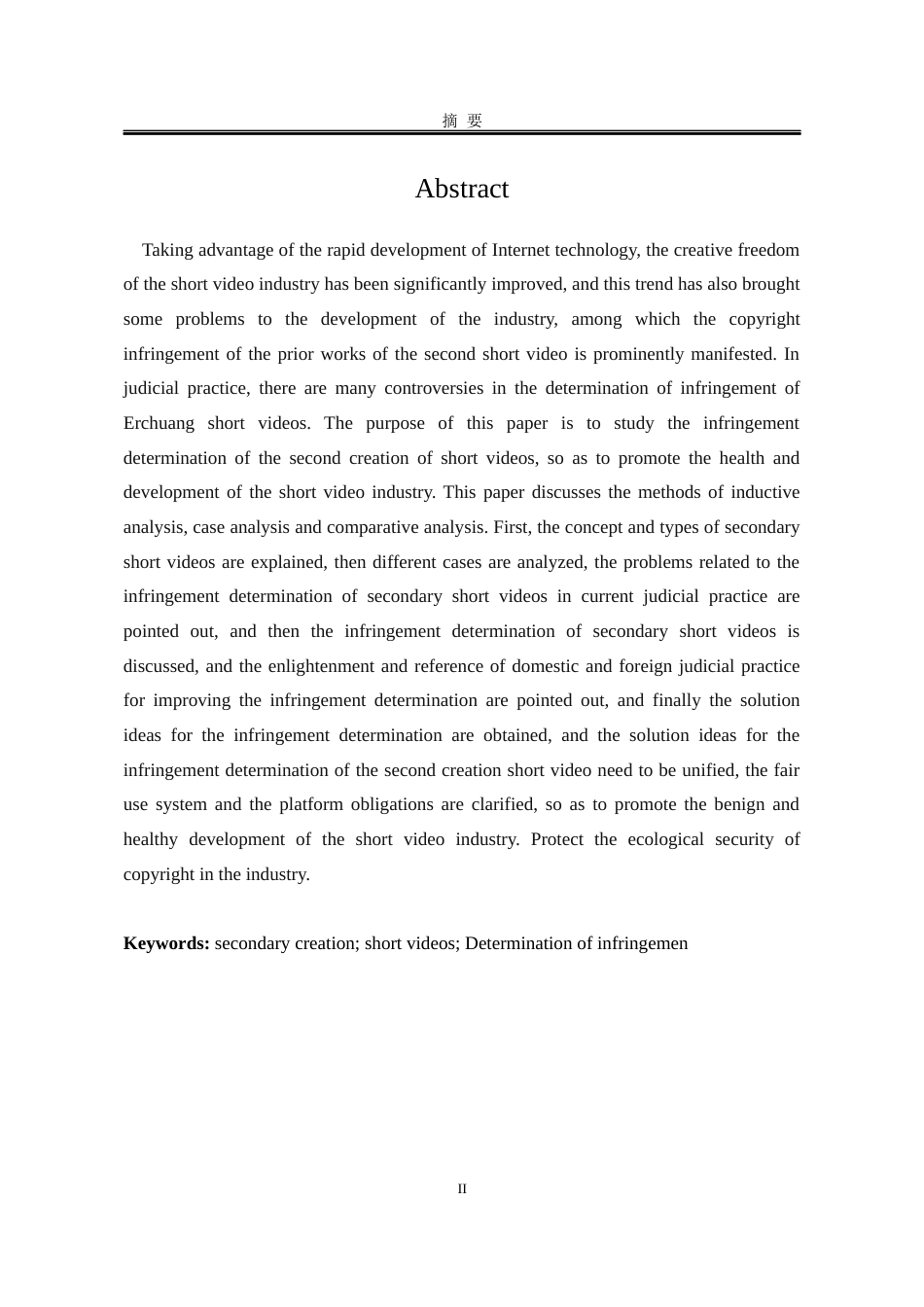 摘 要

Abstract

Taking advantage of the rapid development of Internet technology, the creative freedom of the short video industry has been significantly improved, and this trend has also brought some problems to the development of the industry, among which the copyright infringement of the prior works of the second short video is prominently manifested. In judicial practice, there are many controversies in the determination of infringement of Erchuang short videos. The purpose of this paper is to study the infringement determination of the second creation of short videos, so as to promote the health and development of the short video industry. This paper discusses the methods of inductive analysis, case analysis and comparative analysis. First, the concept and types of secondary short videos are explained, then different cases are analyzed, the problems related to the infringement determination of secondary short videos in current judicial practice are pointed out, and then the infringement determination of secondary short videos is discussed, and the enlightenment and reference of domestic and foreign judicial practice for improving the infringement determination are pointed out, and finally the solution ideas for the infringement determination are obtained, and the solution ideas for the infringement determination of the second creation short video need to be unified, the fair use system and the platform obligations are clarified, so as to promote the benign and healthy development of the short video industry. Protect the ecological security of copyright in the industry.

**Keywords:** secondary creation; short videos; Determination of infringemen

II